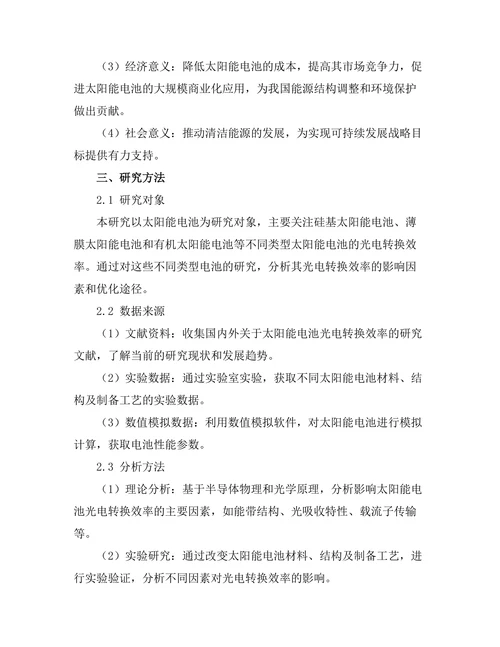 （3）经济意义：降低太阳能电池的成本，提高其市场竞争力，促进太阳能电池的大规模商业化应用，为我国能源结构调整和环境保护做出贡献。

（4）社会意义：推动清洁能源的发展，为实现可持续发展战略目标提供有力支持。

三、研究方法

2.1 研究对象

本研究以太阳能电池为研究对象，主要关注硅基太阳能电池、薄膜太阳能电池和有机太阳能电池等不同类型太阳能电池的光电转换效率。通过对这些不同类型电池的研究，分析其光电转换效率的影响因素和优化途径。

2.2 数据来源

（1）文献资料：收集国内外关于太阳能电池光电转换效率的研究文献，了解当前的研究现状和发展趋势。

（2）实验数据：通过实验室实验，获取不同太阳能电池材料、结构及制备工艺的实验数据。

（3）数值模拟数据：利用数值模拟软件，对太阳能电池进行模拟计算，获取电池性能参数。

2.3 分析方法

（1）理论分析：基于半导体物理和光学原理，分析影响太阳能电池光电转换效率的主要因素，如能带结构、光吸收特性、载流子传输等。

（2）实验研究：通过改变太阳能电池材料、结构及制备工艺，进行实验验证，分析不同因素对光电转换效率的影响。